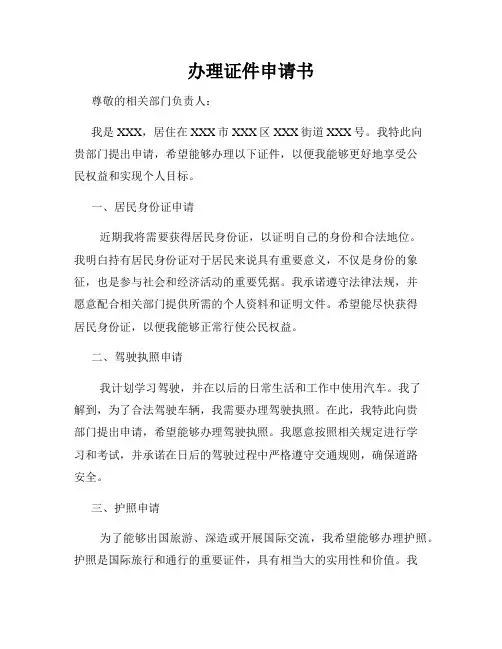 办理证件申请书

尊敬的相关部门负责人：

我是 XXX，居住在 XXX 市 XXX 区 XXX 街道 XXX 号。我特此向贵部门提出申请，希望能够办理以下证件，以便我能够更好地享受公民权益和实现个人目标。

一、居民身份证申请

近期我将需要获得居民身份证，以证明自己的身份和合法地位。我明白持有居民身份证对于居民来说具有重要意义，不仅是身份的象征，也是参与社会和经济活动的重要凭据。我承诺遵守法律法规，并愿意配合相关部门提供所需的个人资料和证明文件。希望能尽快获得居民身份证，以便我能够正常行使公民权益。

二、驾驶执照申请

我计划学习驾驶，并在以后的日常生活和工作中使用汽车。我了解到，为了合法驾驶车辆，我需要办理驾驶执照。在此，我特此向贵部门提出申请，希望能够办理驾驶执照。我愿意按照相关规定进行学习和考试，并承诺在日后的驾驶过程中严格遵守交通规则，确保道路安全。

三、护照申请

为了能够出国旅游、深造或开展国际交流，我希望能够办理护照。护照是国际旅行和通行的重要证件，具有相当大的实用性和价值。我